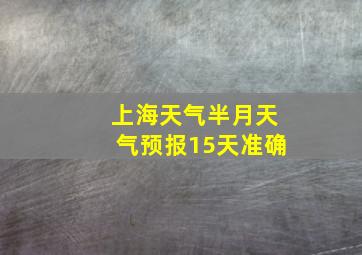 上海天气半月天气预报15天准确